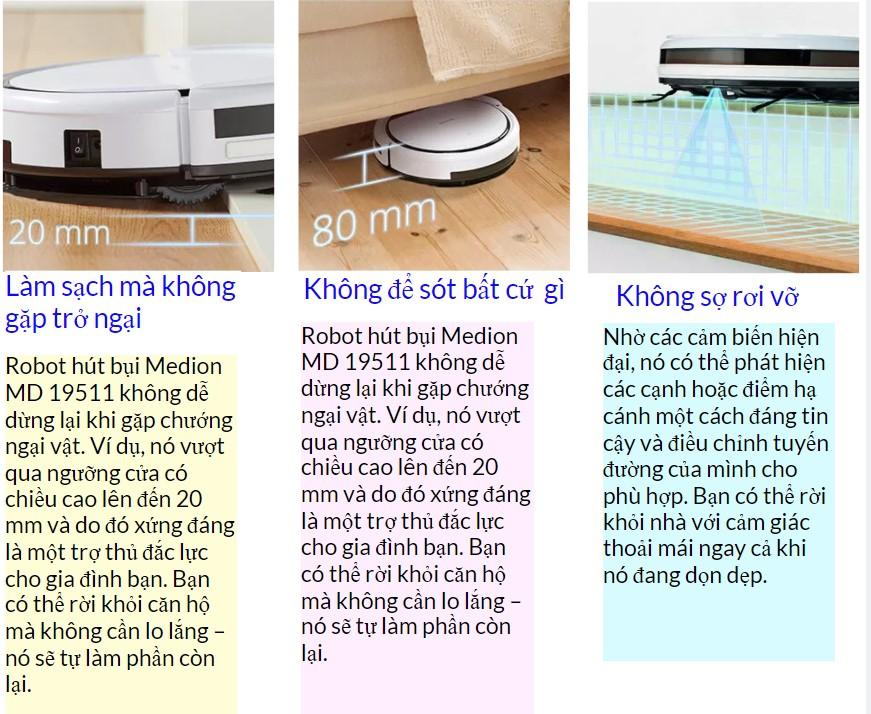 20 mm

Làm sạch mà không gặp trở ngại

Robot hút bụi Medion MD 19511 không dễ dừng lại khi gặp chướng ngại vật. Ví dụ, nó vượt qua ngưỡng cửa có chiều cao lên đến 20 mm và do đó xứng đáng là một trợ thủ đắc lực cho gia đình bạn. Bạn có thể rời khỏi căn hộ mà không cần lo lắng – nó sẽ tự làm phần còn lại.

80 mm

Không để sót bất cứ gì

Robot hút bụi Medion MD 19511 không dễ dừng lại khi gặp chướng ngại vật. Ví dụ, nó vượt qua ngưỡng cửa có chiều cao lên đến 20 mm và do đó xứng đáng là một trợ thủ đắc lực cho gia đình bạn. Bạn có thể rời khỏi căn hộ mà không cần lo lắng – nó sẽ tự làm phần còn lại.

Không sợ rơi vỡ

Nhờ các cảm biến hiện đại, nó có thể phát hiện các cạnh hoặc điểm hạ cánh một cách đáng tin cậy và điều chỉnh tuyến đường của mình cho phù hợp. Bạn có thể rời khỏi nhà với cảm giác thoải mái ngay cả khi nó đang dọn dẹp.